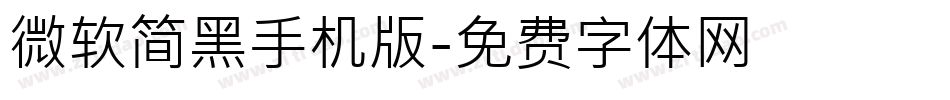 微软简黑手机版-免费字体网